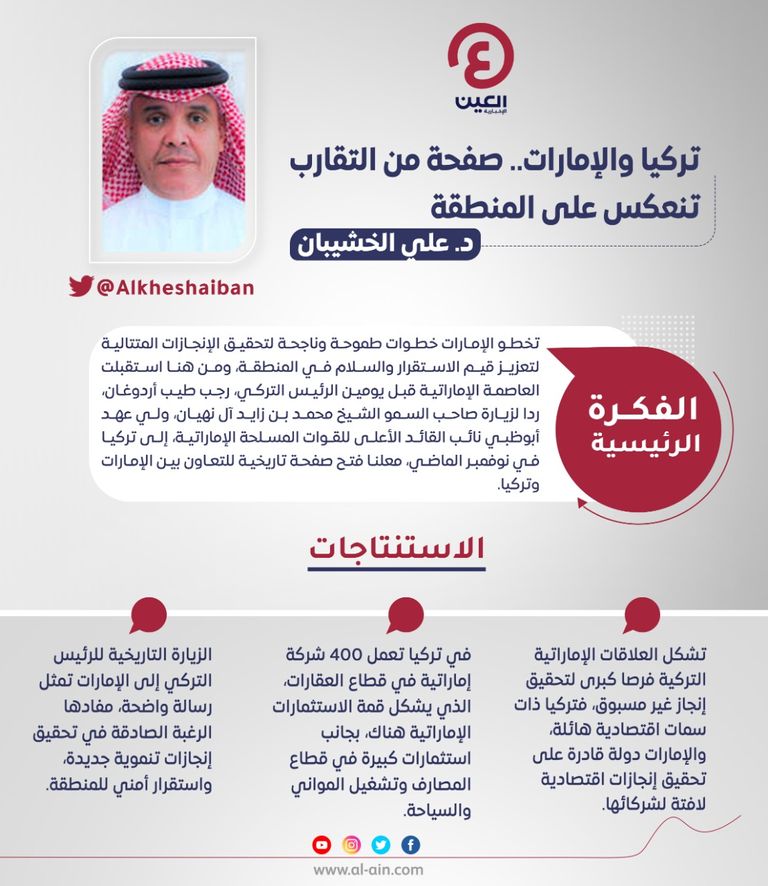 العين الإخبارية

تركيا والإمارات.. صفحة من التقارب تنعكس على المنطقة

د. علي الخشيبان

@Alkheshaiban

الفكرة الرئيسية

تخطو الإمارات خطوات طموحة وناجحة لتحقيق الإنجازات المتتالية لتعزيز قيم الاستقرار والسلام في المنطقة، ومن هنا استقبلت العاصمة الإماراتية قبل يومين الرئيس التركي، رجب طيب أردوغان، ردا لزيارة صاحب السمو الشيخ محمد بن زايد آل نهيان، ولي عهد أبوظبي نائب القائد الأعلى للقوات المسلحة الإماراتية، إلى تركيا في نوفمبر الماضي، معلنا فتح صفحة تاريخية للتعاون بين الإمارات وتركيا.

الاستنتاجات

تشكل العلاقات الإماراتية التركية فرصا كبرى لتحقيق إنجاز غير مسبوق، فتركيا ذات سمات اقتصادية هائلة، والإمارات دولة قادرة على تحقيق إنجازات اقتصادية لافتة لشركائها.

في تركيا تعمل 400 شركة إماراتية في قطاع العقارات، الذي يشكل قمة الاستثمارات الإماراتية هناك، بجانب استثمارات كبيرة في قطاع المصارف وتشغيل الموانئ والسياحة.

الزيارة التاريخية للرئيس التركي إلى الإمارات تمثل رسالة واضحة، مفادها الرغبة الصادقة في تحقيق إنجازات تنموية جديدة، واستقرار أمني للمنطقة.

www.al-ain.com